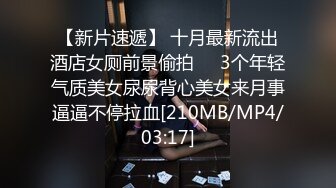 【新片速遞】 十月最新流出酒店女厕前景偷拍 3个年轻气质美女尿尿背心美女来月事逼逼不停拉血[210MB/MP4/03:17]